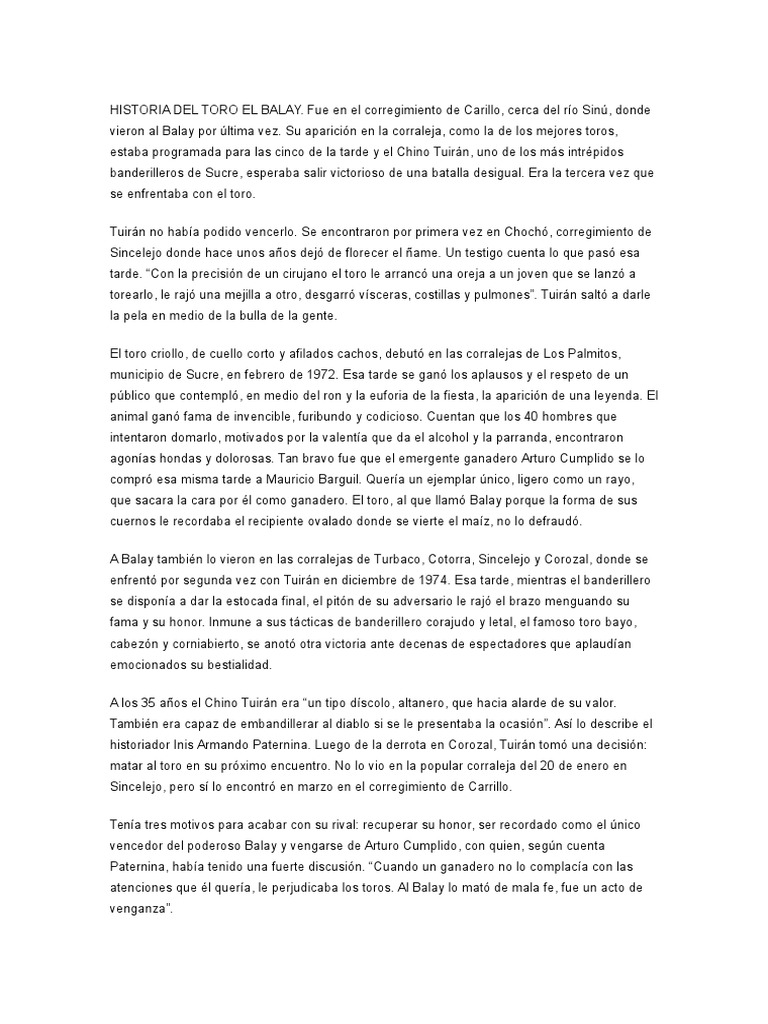 HISTORIA DEL TORO EL BALAY. Fue en el corregimiento de Carillo, cerca del río Sinú, donde vieron al Balay por última vez. Su aparición en la corraleja, como la de los mejores toros, estaba programada para las cinco de la tarde y el Chino Tuirán, uno de los más intrépidos banderilleros de Sucre, esperaba salir victorioso de una batalla desigual. Era la tercera vez que se enfrentaba con el toro.

Tuirán no había podido vencerlo. Se encontraron por primera vez en Chochó, corregimiento de Sincelejo donde hace unos años dejó de florecer el ñame. Un testigo cuenta lo que pasó esa tarde. "Con la precisión de un cirujano el toro le arrancó una oreja a un joven que se lanzó a torearlo, le rajó una mejilla a otro, desgarró vísceras, costillas y pulmones". Tuirán saltó a darle la pela en medio de la bulla de la gente.

El toro criollo, de cuello corto y afilados cachos, debutó en las corralejas de Los Palmitos, municipio de Sucre, en febrero de 1972. Esa tarde se ganó los aplausos y el respeto de un público que contempló, en medio del ron y la euforia de la fiesta, la aparición de una leyenda. El animal ganó fama de invencible, furibundo y codicioso. Cuentan que los 40 hombres que intentaron domarlo, motivados por la valentía que da el alcohol y la parranda, encontraron agonías hondas y dolorosas. Tan bravo fue que el emergente ganadero Arturo Cumplido se lo compró esa misma tarde a Mauricio Barguil. Quería un ejemplar único, ligero como un rayo, que sacara la cara por él como ganadero. El toro, al que llamó Balay porque la forma de sus cuernos le recordaba el recipiente ovalado donde se vierte el maíz, no lo defraudó.

A Balay también lo vieron en las corralejas de Turbaco, Cotorra, Sincelejo y Corozal, donde se enfrentó por segunda vez con Tuirán en diciembre de 1974. Esa tarde, mientras el banderillero se disponía a dar la estocada final, el pitón de su adversario le rajó el brazo menguando su fama y su honor. Inmune a sus tácticas de banderillero corajudo y letal, el famoso toro bayo, cabezón y corniabierto, se anotó otra victoria ante decenas de espectadores que aplaudían emocionados su bestialidad.

A los 35 años el Chino Tuirán era "un tipo díscolo, altanero, que hacia alarde de su valor. También era capaz de embandillerar al diablo si se le presentaba la ocasión". Así lo describe el historiador Inis Armando Paternina. Luego de la derrota en Corozal, Tuirán tomó una decisión: matar al toro en su próximo encuentro. No lo vio en la popular corraleja del 20 de enero en Sincelejo, pero sí lo encontró en marzo en el corregimiento de Carrillo.

Tenía tres motivos para acabar con su rival: recuperar su honor, ser recordado como el único vencedor del poderoso Balay y vengarse de Arturo Cumplido, con quien, según cuenta Paternina, había tenido una fuerte discusión. "Cuando un ganadero no lo complacía con las atenciones que él quería, le perjudicaba los toros. Al Balay lo mató de mala fe, fue un acto de venganza".